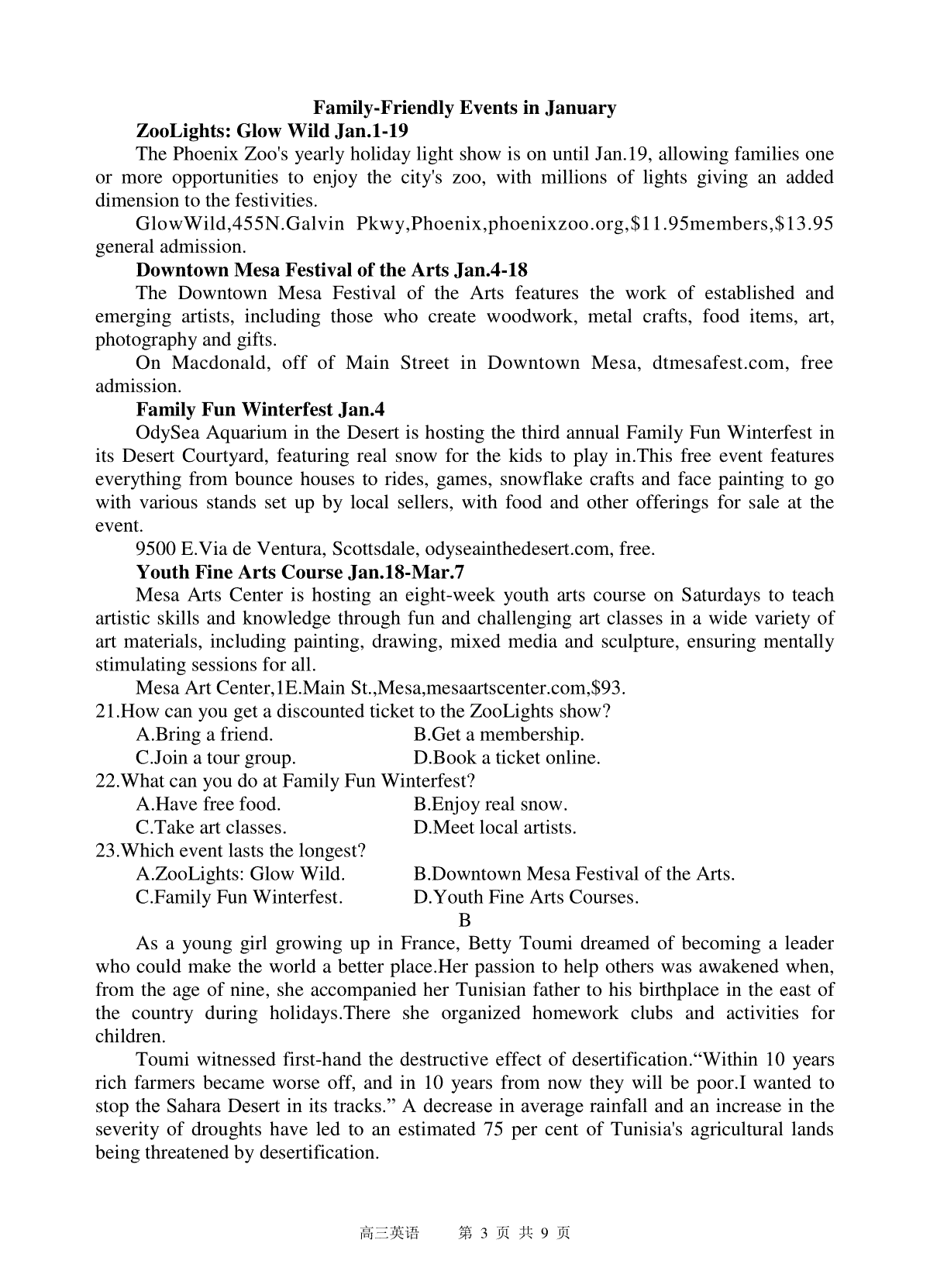 Family-Friendly Events in January

ZooLights: Glow Wild Jan.1-19

The Phoenix Zoo's yearly holiday light show is on until Jan.19, allowing families one or more opportunities to enjoy the city's zoo, with millions of lights giving an added dimension to the festivities.

GlowWild,455N.Galvin Pkwy,Phoenix,phoenixzoo.org,$11.95members,$13.95 general admission.

Downtown Mesa Festival of the Arts Jan.4-18

The Downtown Mesa Festival of the Arts features the work of established and emerging artists, including those who create woodwork, metal crafts, food items, art, photography and gifts.

On Macdonald, off of Main Street in Downtown Mesa, dtmesafest.com, free admission.

Family Fun Winterfest Jan.4

OdySea Aquarium in the Desert is hosting the third annual Family Fun Winterfest in its Desert Courtyard, featuring real snow for the kids to play in.This free event features everything from bounce houses to rides, games, snowflake crafts and face painting to go with various stands set up by local sellers, with food and other offerings for sale at the event.

9500 E.Via de Ventura, Scottsdale, odyseainthedesert.com, free.

Youth Fine Arts Course Jan.18-Mar.7

Mesa Arts Center is hosting an eight-week youth arts course on Saturdays to teach artistic skills and knowledge through fun and challenging art classes in a wide variety of art materials, including painting, drawing, mixed media and sculpture, ensuring mentally stimulating sessions for all.

Mesa Art Center,1E.Main St.,Mesa,mesaartscenter.com,$93.

21.How can you get a discounted ticket to the ZooLights show?
A.Bring a friend.
B.Get a membership.
C.Join a tour group.
D.Book a ticket online.

22.What can you do at Family Fun Winterfest?
A.Have free food.
B.Enjoy real snow.
C.Take art classes.
D.Meet local artists.

23.Which event lasts the longest?
A.ZooLights: Glow Wild.
B.Downtown Mesa Festival of the Arts.
C.Family Fun Winterfest.
D.Youth Fine Arts Courses.

B

As a young girl growing up in France, Betty Toumi dreamed of becoming a leader who could make the world a better place.Her passion to help others was awakened when, from the age of nine, she accompanied her Tunisian father to his birthplace in the east of the country during holidays.There she organized homework clubs and activities for children.

Toumi witnessed first-hand the destructive effect of desertification.“Within 10 years rich farmers became worse off, and in 10 years from now they will be poor.I wanted to stop the Sahara Desert in its tracks.” A decrease in average rainfall and an increase in the severity of droughts have led to an estimated 75 per cent of Tunisia's agricultural lands being threatened by desertification.

高三英语 第 3 页 共 9 页